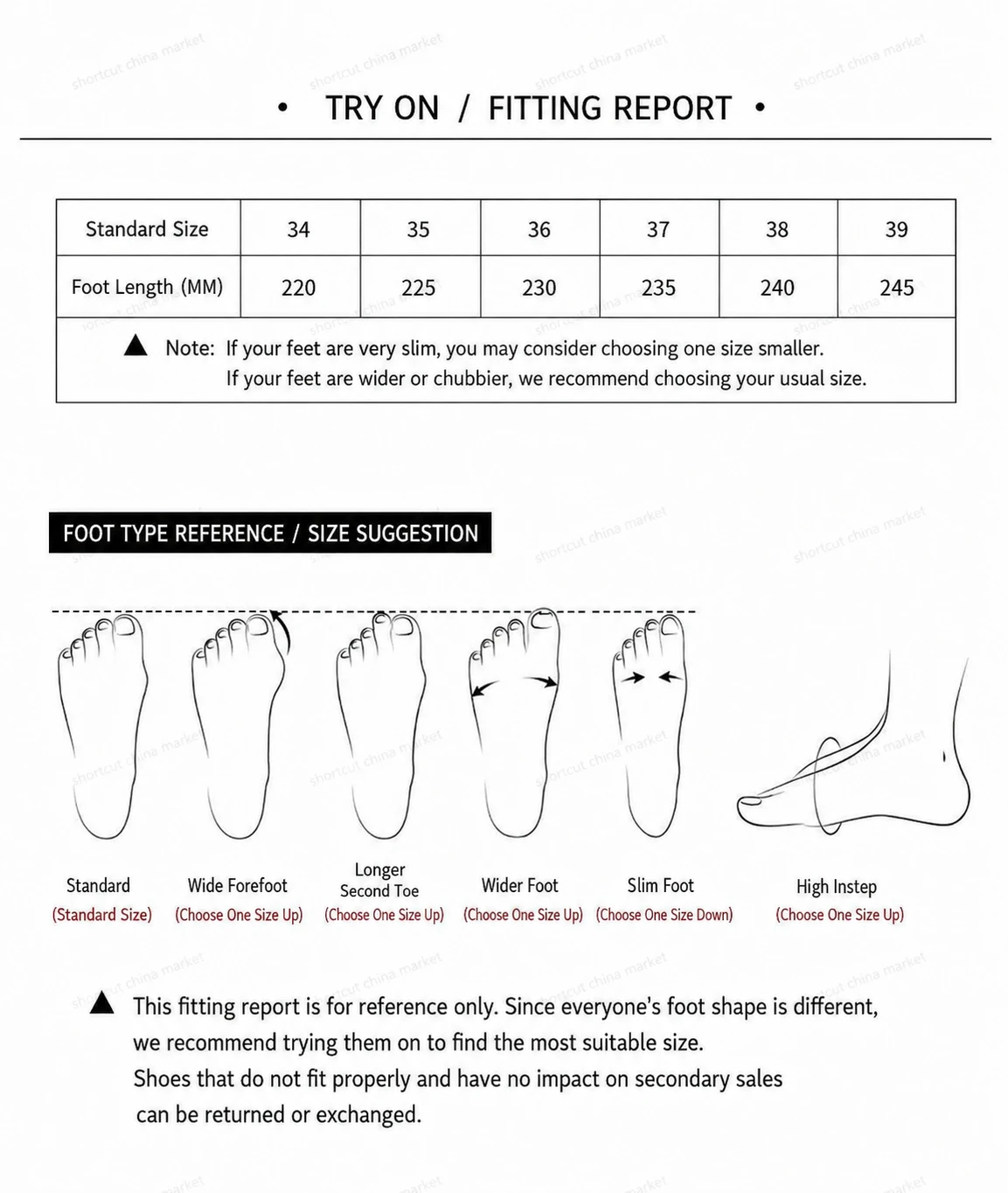 shortcut china market

• TRY ON / FITTING REPORT •

| Standard Size | 34 | 35 | 36 | 37 | 38 | 39 |
|---|---|---|---|---|---|---|
| Foot Length (MM) | 220 | 225 | 230 | 235 | 240 | 245 |

▲ Note: If your feet are very slim, you may consider choosing one size smaller.
If your feet are wider or chubbier, we recommend choosing your usual size.

FOOT TYPE REFERENCE / SIZE SUGGESTION

Standard
(Standard Size)

Wide Forefoot
(Choose One Size Up)

Longer Second Toe
(Choose One Size Up)

Wider Foot
(Choose One Size Up)

Slim Foot
(Choose One Size Down)

High Instep
(Choose One Size Up)

▲ This fitting report is for reference only. Since everyone's foot shape is different, we recommend trying them on to find the most suitable size.
Shoes that do not fit properly and have no impact on secondary sales can be returned or exchanged.